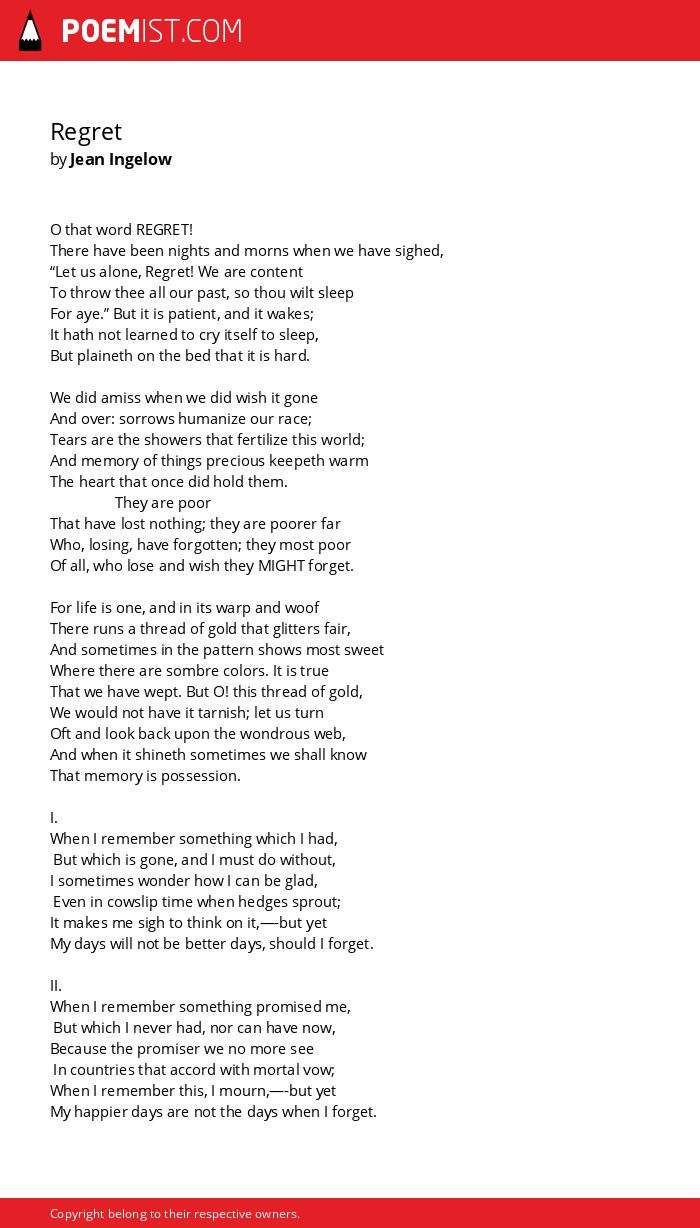 POEMIST.COM

Regret
by Jean Ingelow

O that word REGRET!
There have been nights and morns when we have sighed,
“Let us alone, Regret! We are content
To throw thee all our past, so thou wilt sleep
For aye.” But it is patient, and it wakes;
It hath not learned to cry itself to sleep,
But plaineth on the bed that it is hard.

We did amiss when we did wish it gone
And over: sorrows humanize our race;
Tears are the showers that fertilize this world;
And memory of things precious keepeth warm
The heart that once did hold them.
They are poor
That have lost nothing; they are poorer far
Who, losing, have forgotten; they most poor
Of all, who lose and wish they MIGHT forget.

For life is one, and in its warp and woof
There runs a thread of gold that glitters fair,
And sometimes in the pattern shows most sweet
Where there are sombre colors. It is true
That we have wept. But O! this thread of gold,
We would not have it tarnish; let us turn
Oft and look back upon the wondrous web,
And when it shineth sometimes we shall know
That memory is possession.

I.
When I remember something which I had,
But which is gone, and I must do without,
I sometimes wonder how I can be glad,
Even in cowslip time when hedges sprout;
It makes me sigh to think on it,—-but yet
My days will not be better days, should I forget.

II.
When I remember something promised me,
But which I never had, nor can have now,
Because the promiser we no more see
In countries that accord with mortal vow;
When I remember this, I mourn,—-but yet
My happier days are not the days when I forget.

Copyright belong to their respective owners.